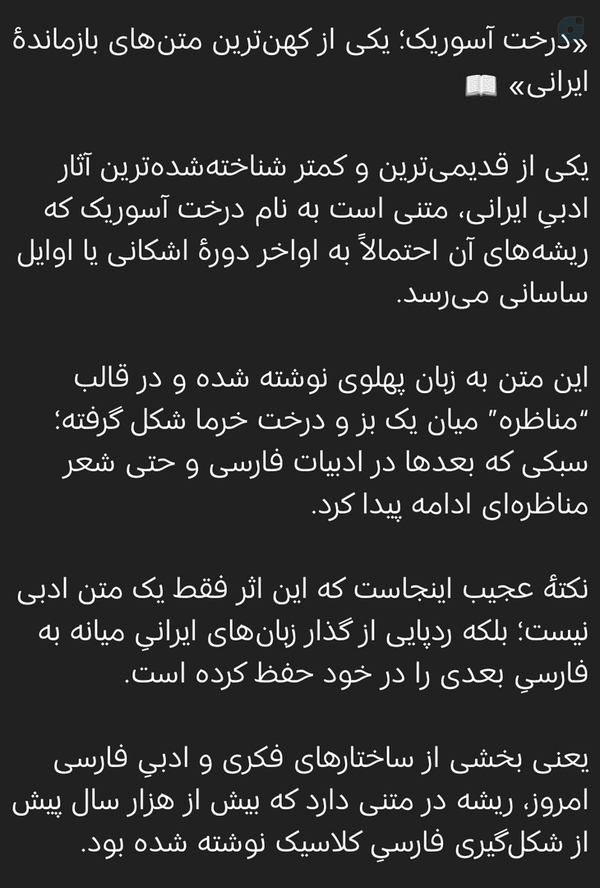 «درخت آسوریک؛ یکی از کهن‌ترین متن‌های بازماندهٔ ایرانی» 📖

یکی از قدیمی‌ترین و کمتر شناخته‌شده‌ترین آثار ادبیِ ایرانی، متنی است به نام درخت آسوریک که ریشه‌های آن احتمالاً به اواخر دورهٔ اشکانی یا اوایل ساسانی می‌رسد.

این متن به زبان پهلوی نوشته شده و در قالب "مناظره" میان یک بز و درخت خرما شکل گرفته؛ سبکی که بعدها در ادبیات فارسی و حتی شعر مناظره‌ای ادامه پیدا کرد.

نکتهٔ عجیب اینجاست که این اثر فقط یک متن ادبی نیست؛ بلکه ردپایی از گذار زبان‌های ایرانیِ میانه به فارسیِ بعدی را در خود حفظ کرده است.

یعنی بخشی از ساختارهای فکری و ادبیِ فارسی امروز، ریشه در متنی دارد که بیش از هزار سال پیش از شکل‌گیری فارسیِ کلاسیک نوشته شده بود.